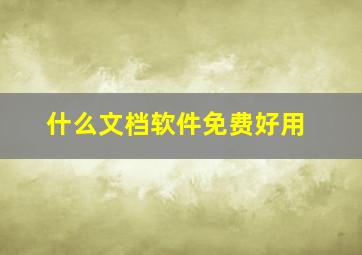 什么文档软件免费好用